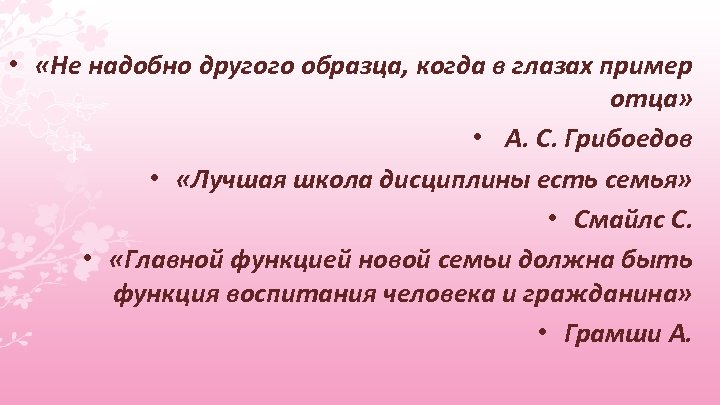 • «Не надобно другого образца, когда в глазах пример отца»

• А. С. Грибоедов

• «Лучшая школа дисциплины есть семья»

• Смайлс С.

• «Главной функцией новой семьи должна быть функция воспитания человека и гражданина»

• Грамши А.